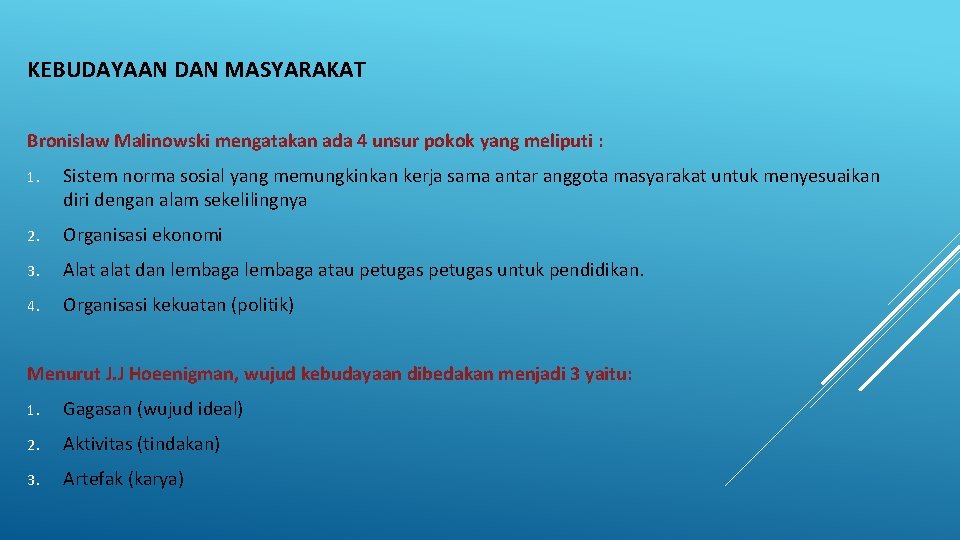 KEBUDAYAAN DAN MASYARAKAT

Bronislaw Malinowski mengatakan ada 4 unsur pokok yang meliputi :

1. Sistem norma sosial yang memungkinkan kerja sama antar anggota masyarakat untuk menyesuaikan diri dengan alam sekelilingnya

2. Organisasi ekonomi

3. Alat alat dan lembaga lembaga atau petugas petugas untuk pendidikan.

4. Organisasi kekuatan (politik)

Menurut J.J Hoeenigman, wujud kebudayaan dibedakan menjadi 3 yaitu:

1. Gagasan (wujud ideal)

2. Aktivitas (tindakan)

3. Artefak (karya)